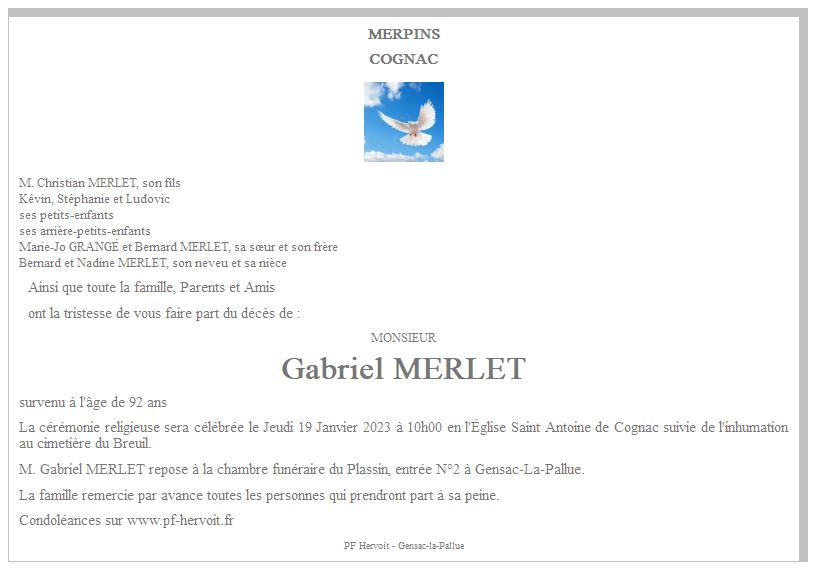 MERPINS
COGNAC

M. Christian MERLET, son fils
Kévin, Stéphanie et Ludovic
ses petits-enfants
ses arrière-petits-enfants
Marie-Jo GRANGÉ et Bernard MERLET, sa sœur et son frère
Bernard et Nadine MERLET, son neveu et sa nièce

Ainsi que toute la famille, Parents et Amis

ont la tristesse de vous faire part du décès de :

MONSIEUR

Gabriel MERLET

survenu à l'âge de 92 ans

La cérémonie religieuse sera célébrée le Jeudi 19 Janvier 2023 à 10h00 en l'Église Saint Antoine de Cognac suivie de l'inhumation au cimetière du Breuil.

M. Gabriel MERLET repose à la chambre funéraire du Plassin, entrée N°2 à Gensac-La-Pallue.

La famille remercie par avance toutes les personnes qui prendront part à sa peine.

Condoléances sur www.pf-hervoit.fr

PF Hervoit - Gensac-la-Pallue